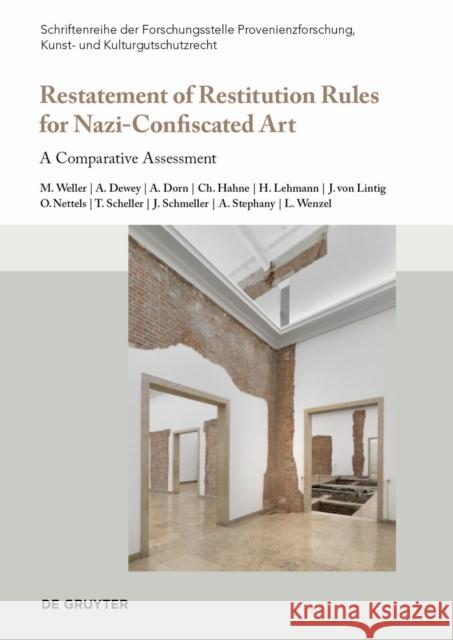 Schriftenreihe der Forschungsstelle Provenienzforschung, Kunst- und Kulturgutschutzrecht

Restatement of Restitution Rules for Nazi-Confiscated Art

A Comparative Assessment

M. Weller | A. Dewey | A. Dorn | Ch. Hahne | H. Lehmann | J. von Lintig
O. Nettels | T. Scheller | J. Schmeller | A. Stephany | L. Wenzel

DE GRUYTER